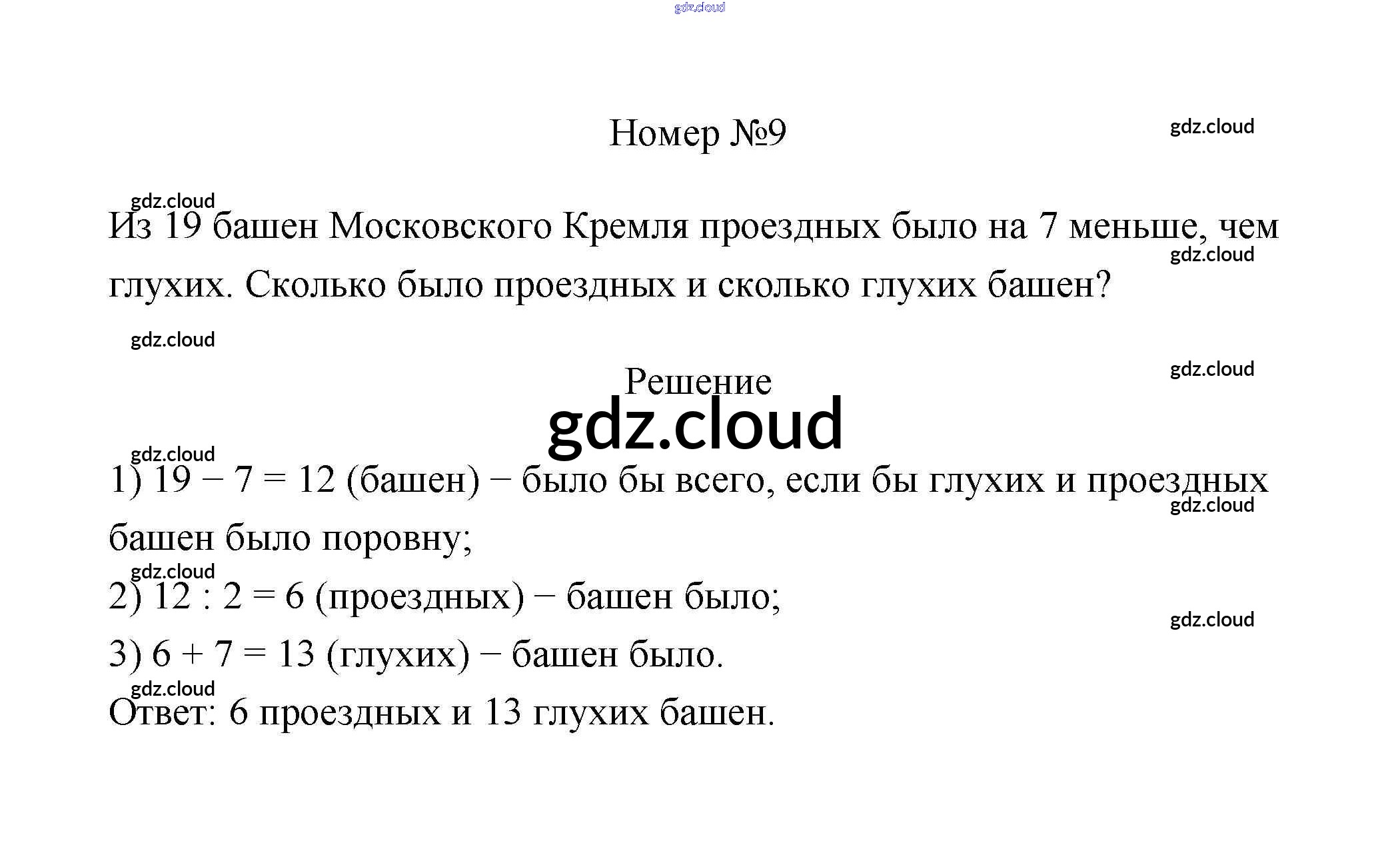 gdz.cloud

Номер №9

gdz.cloud

gdz.cloud

Из 19 башен Московского Кремля проездных было на 7 меньше, чем глухих. Сколько было проездных и сколько глухих башен?

gdz.cloud

gdz.cloud

gdz.cloud

Решение

gdz.cloud

gdz.cloud

1) $19 - 7 = 12$ (башен) − было бы всего, если бы глухих и проездных башен было поровну;

gdz.cloud

gdz.cloud

2) $12 : 2 = 6$ (проездных) − башен было;

gdz.cloud

3) $6 + 7 = 13$ (глухих) − башен было.

gdz.cloud

Ответ: 6 проездных и 13 глухих башен.